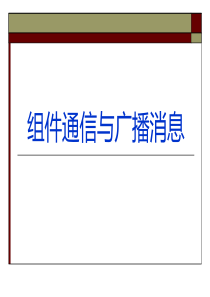 组件通信与广播消息